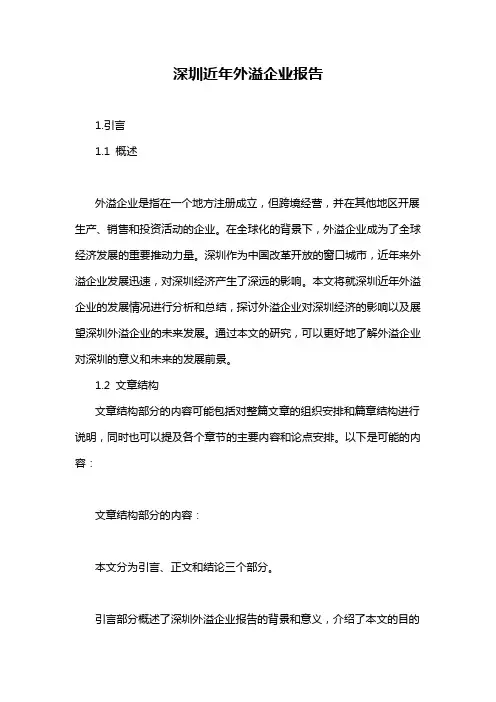 深圳近年外溢企业报告

1.引言

1.1 概述

外溢企业是指在一个地方注册成立，但跨境经营，并在其他地区开展生产、销售和投资活动的企业。在全球化的背景下，外溢企业成为了全球经济发展的重要推动力量。深圳作为中国改革开放的窗口城市，近年来外溢企业发展迅速，对深圳经济产生了深远的影响。本文将就深圳近年外溢企业的发展情况进行分析和总结，探讨外溢企业对深圳经济的影响以及展望深圳外溢企业的未来发展。通过本文的研究，可以更好地了解外溢企业对深圳的意义和未来的发展前景。

1.2 文章结构

文章结构部分的内容可能包括对整篇文章的组织安排和篇章结构进行说明，同时也可以提及各个章节的主要内容和论点安排。以下是可能的内容：

文章结构部分的内容：

本文分为引言、正文和结论三个部分。

引言部分概述了深圳外溢企业报告的背景和意义，介绍了本文的目的